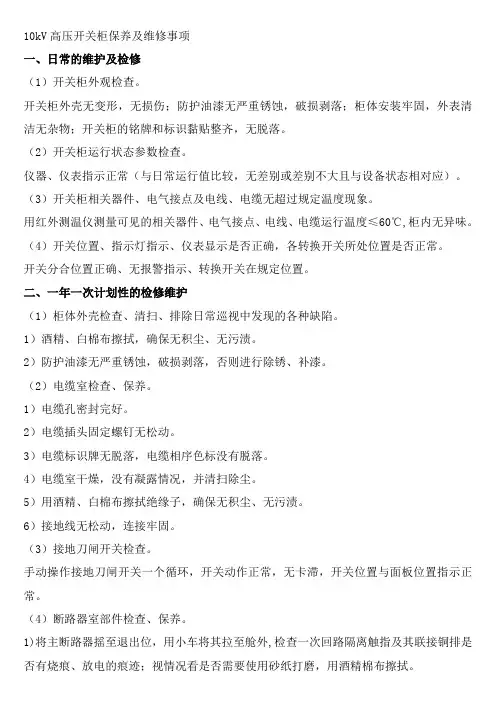 10kV 高压开关柜保养及维修事项

一、日常的维护及检修

（1）开关柜外观检查。

开关柜外壳无变形，无损伤；防护油漆无严重锈蚀，破损剥落；柜体安装牢固，外表清洁无杂物；开关柜的铭牌和标识黏贴整齐，无脱落。

（2）开关柜运行状态参数检查。

仪器、仪表指示正常（与日常运行值比较，无差别或差别不大且与设备状态相对应）。

（3）开关柜相关器件、电气接点及电线、电缆无超过规定温度现象。

用红外测温仪测量可见的相关器件、电气接点、电线、电缆运行温度≤60℃，柜内无异味。

（4）开关位置、指示灯指示、仪表显示是否正确，各转换开关所处位置是否正常。

开关分合位置正确、无报警指示、转换开关在规定位置。

二、一年一次计划性的检修维护

（1）柜体外壳检查、清扫、排除日常巡视中发现的各种缺陷。

1）酒精、白棉布擦拭，确保无积尘、无污渍。

2）防护油漆无严重锈蚀，破损剥落，否则进行除锈、补漆。

（2）电缆室检查、保养。

1）电缆孔密封完好。

2）电缆插头固定螺钉无松动。

3）电缆标识牌无脱落，电缆相序色标没有脱落。

4）电缆室干燥，没有凝露情况，并清扫除尘。

5）用酒精、白棉布擦拭绝缘子，确保无积尘、无污渍。

6）接地线无松动，连接牢固。

（3）接地刀闸开关检查。

手动操作接地刀闸开关一个循环，开关动作正常，无卡滞，开关位置与面板位置指示正常。

（4）断路器室部件检查、保养。

1)将主断路器摇至退出位，用小车将其拉至舱外，检查一次回路隔离触指及其联接铜排是否有烧痕、放电的痕迹；视情况看是否需要使用砂纸打磨，用酒精棉布擦拭。